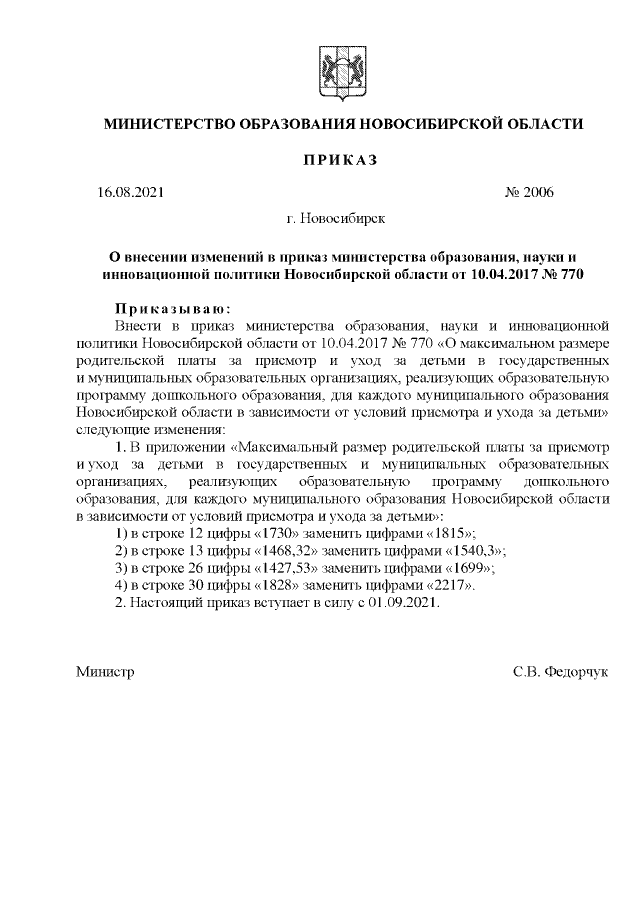 МИНИСТЕРСТВО ОБРАЗОВАНИЯ НОВОСИБИРСКОЙ ОБЛАСТИ

ПРИКАЗ

16.08.2021

№ 2006

г. Новосибирск

О внесении изменений в приказ министерства образования, науки и инновационной политики Новосибирской области от 10.04.2017 № 770

Приказываю:

Внести в приказ министерства образования, науки и инновационной политики Новосибирской области от 10.04.2017 № 770 «О максимальном размере родительской платы за присмотр и уход за детьми в государственных и муниципальных образовательных организациях, реализующих образовательную программу дошкольного образования, для каждого муниципального образования Новосибирской области в зависимости от условий присмотра и ухода за детьми» следующие изменения:

1. В приложении «Максимальный размер родительской платы за присмотр и уход за детьми в государственных и муниципальных образовательных организациях, реализующих образовательную программу дошкольного образования, для каждого муниципального образования Новосибирской области в зависимости от условий присмотра и ухода за детьми»:

1) в строке 12 цифры «1730» заменить цифрами «1815»;

2) в строке 13 цифры «1468,32» заменить цифрами «1540,3»;

3) в строке 26 цифры «1427,53» заменить цифрами «1699»;

4) в строке 30 цифры «1828» заменить цифрами «2217».

2. Настоящий приказ вступает в силу с 01.09.2021.

Министр

С.В. Федорчук